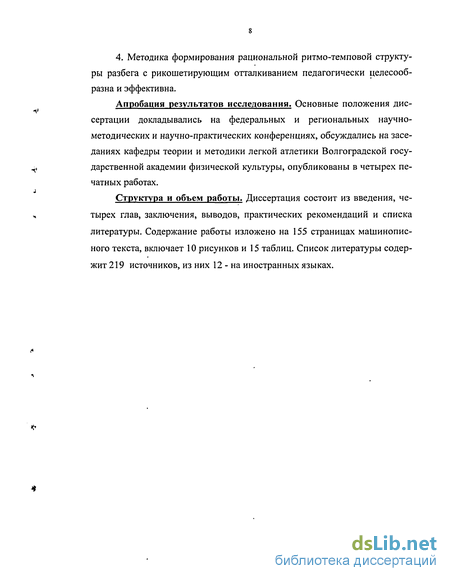 8

4. Методика формирования рациональной ритмо-темповой структуры разбега с рикошетирующим отталкиванием педагогически целесообразна и эффективна.

Апробация результатов исследования. Основные положения диссертации докладывались на федеральных и региональных научно-методических и научно-практических конференциях, обсуждались на заседаниях кафедры теории и методики легкой атлетики Волгоградской государственной академии физической культуры, опубликованы в четырех печатных работах.

Структура и объем работы. Диссертация состоит из введения, четырех глав, заключения, выводов, практических рекомендаций и списка литературы. Содержание работы изложено на 155 страницах машинописного текста, включает 10 рисунков и 15 таблиц. Список литературы содержит 219 источников, из них 12 - на иностранных языках.

dsLib.net
библиотека диссертаций